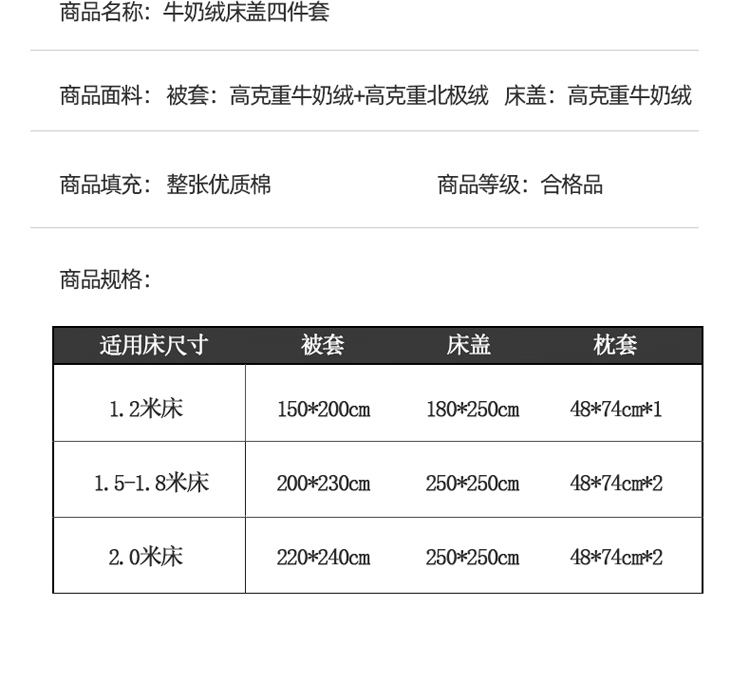 商品名称：牛奶绒床盖四件套

商品面料：被套：高克重牛奶绒+高克重北极绒 床盖：高克重牛奶绒

商品填充：整张优质棉 商品等级：合格品

商品规格：

| 适用床尺寸 | 被套 | 床盖 | 枕套 |
|---|---|---|---|
| 1.2米床 | 150*200cm | 180*250cm | 48*74cm*1 |
| 1.5-1.8米床 | 200*230cm | 250*250cm | 48*74cm*2 |
| 2.0米床 | 220*240cm | 250*250cm | 48*74cm*2 |